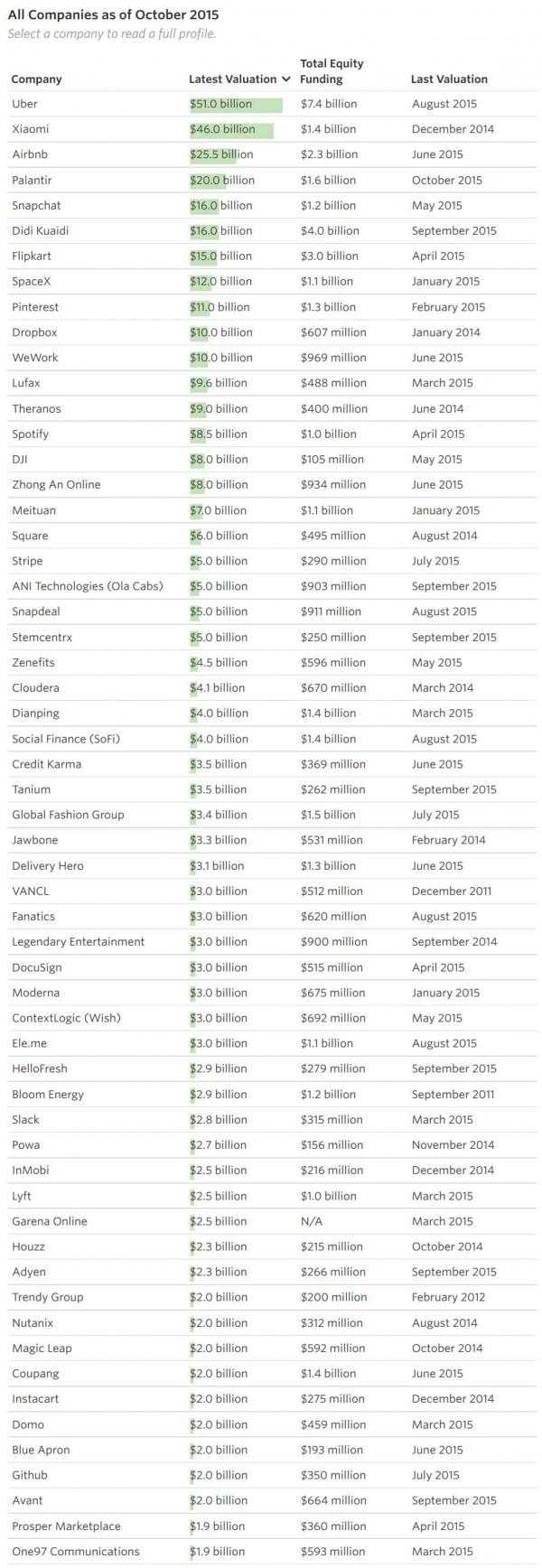 All Companies as of October 2015

Select a company to read a full profile.

| Company | Latest Valuation | Total Equity Funding | Last Valuation |
|---|---|---|---|
| Uber | $51.0 billion | $7.4 billion | August 2015 |
| Xiaomi | $46.0 billion | $1.4 billion | December 2014 |
| Airbnb | $25.5 billion | $2.3 billion | June 2015 |
| Palantir | $20.0 billion | $1.6 billion | October 2015 |
| Snapchat | $16.0 billion | $1.2 billion | May 2015 |
| Didi Kuaidi | $16.0 billion | $4.0 billion | September 2015 |
| Flipkart | $15.0 billion | $3.0 billion | April 2015 |
| SpaceX | $12.0 billion | $1.1 billion | January 2015 |
| Pinterest | $11.0 billion | $1.3 billion | February 2015 |
| Dropbox | $10.0 billion | $607 million | January 2014 |
| WeWork | $10.0 billion | $969 million | June 2015 |
| Lufax | $9.6 billion | $488 million | March 2015 |
| Theranos | $9.0 billion | $400 million | June 2014 |
| Spotify | $8.5 billion | $1.0 billion | April 2015 |
| DJI | $8.0 billion | $105 million | May 2015 |
| Zhong An Online | $8.0 billion | $934 million | June 2015 |
| Meituan | $7.0 billion | $1.1 billion | January 2015 |
| Square | $6.0 billion | $495 million | August 2014 |
| Stripe | $5.0 billion | $290 million | July 2015 |
| ANI Technologies (Ola Cabs) | $5.0 billion | $903 million | September 2015 |
| Snapdeal | $5.0 billion | $911 million | August 2015 |
| Stemcentrx | $5.0 billion | $250 million | September 2015 |
| Zenefits | $4.5 billion | $596 million | May 2015 |
| Cloudera | $4.1 billion | $670 million | March 2014 |
| Dianping | $4.0 billion | $1.4 billion | March 2015 |
| Social Finance (SoFi) | $4.0 billion | $1.4 billion | August 2015 |
| Credit Karma | $3.5 billion | $369 million | June 2015 |
| Tanium | $3.5 billion | $262 million | September 2015 |
| Global Fashion Group | $3.4 billion | $1.5 billion | July 2015 |
| Jawbone | $3.3 billion | $531 million | February 2014 |
| Delivery Hero | $3.1 billion | $1.3 billion | June 2015 |
| VANCL | $3.0 billion | $512 million | December 2011 |
| Fanatics | $3.0 billion | $620 million | August 2015 |
| Legendary Entertainment | $3.0 billion | $900 million | September 2014 |
| DocuSign | $3.0 billion | $515 million | April 2015 |
| Moderna | $3.0 billion | $675 million | January 2015 |
| ContextLogic (Wish) | $3.0 billion | $692 million | May 2015 |
| Ele.me | $3.0 billion | $1.1 billion | August 2015 |
| HelloFresh | $2.9 billion | $279 million | September 2015 |
| Bloom Energy | $2.9 billion | $1.2 billion | September 2011 |
| Slack | $2.8 billion | $315 million | March 2015 |
| Powa | $2.7 billion | $156 million | November 2014 |
| InMobi | $2.5 billion | $216 million | December 2014 |
| Lyft | $2.5 billion | $1.0 billion | March 2015 |
| Garena Online | $2.5 billion | N/A | March 2015 |
| Houzz | $2.3 billion | $215 million | October 2014 |
| Adyen | $2.3 billion | $266 million | September 2015 |
| Trendy Group | $2.0 billion | $200 million | February 2012 |
| Nutanix | $2.0 billion | $312 million | August 2014 |
| Magic Leap | $2.0 billion | $592 million | October 2014 |
| Coupang | $2.0 billion | $1.4 billion | June 2015 |
| Instacart | $2.0 billion | $275 million | December 2014 |
| Domo | $2.0 billion | $459 million | March 2015 |
| Blue Apron | $2.0 billion | $193 million | June 2015 |
| Github | $2.0 billion | $350 million | July 2015 |
| Avant | $2.0 billion | $664 million | September 2015 |
| Prosper Marketplace | $1.9 billion | $360 million | April 2015 |
| One97 Communications | $1.9 billion | $593 million | March 2015 |